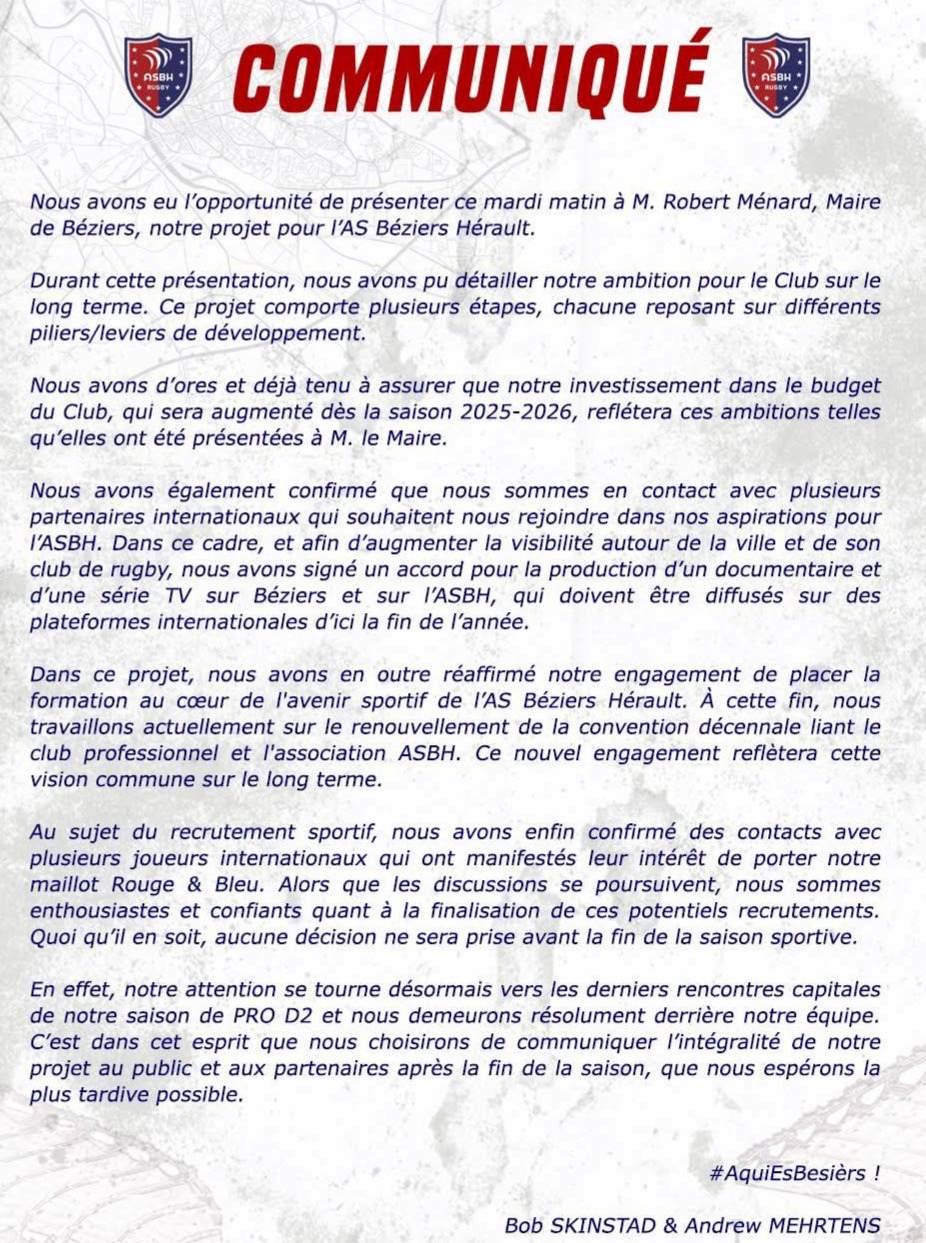 ASBH RUGBY

COMMUNIQUÉ

ASBH RUGBY

Nous avons eu l'opportunité de présenter ce mardi matin à M. Robert Ménard, Maire de Béziers, notre projet pour l'AS Béziers Hérault.

Durant cette présentation, nous avons pu détailler notre ambition pour le Club sur le long terme. Ce projet comporte plusieurs étapes, chacune reposant sur différents piliers/leviers de développement.

Nous avons d'ores et déjà tenu à assurer que notre investissement dans le budget du Club, qui sera augmenté dès la saison 2025-2026, reflétera ces ambitions telles qu'elles ont été présentées à M. le Maire.

Nous avons également confirmé que nous sommes en contact avec plusieurs partenaires internationaux qui souhaitent nous rejoindre dans nos aspirations pour l'ASBH. Dans ce cadre, et afin d'augmenter la visibilité autour de la ville et de son club de rugby, nous avons signé un accord pour la production d'un documentaire et d'une série TV sur Béziers et sur l'ASBH, qui doivent être diffusés sur des plateformes internationales d'ici la fin de l'année.

Dans ce projet, nous avons en outre réaffirmé notre engagement de placer la formation au cœur de l'avenir sportif de l'AS Béziers Hérault. À cette fin, nous travaillons actuellement sur le renouvellement de la convention décennale liant le club professionnel et l'association ASBH. Ce nouvel engagement reflètera cette vision commune sur le long terme.

Au sujet du recrutement sportif, nous avons enfin confirmé des contacts avec plusieurs joueurs internationaux qui ont manifestés leur intérêt de porter notre maillot Rouge & Bleu. Alors que les discussions se poursuivent, nous sommes enthousiastes et confiants quant à la finalisation de ces potentiels recrutements. Quoi qu'il en soit, aucune décision ne sera prise avant la fin de la saison sportive.

En effet, notre attention se tourne désormais vers les derniers rencontres capitales de notre saison de PRO D2 et nous demeurons résolument derrière notre équipe. C'est dans cet esprit que nous choisirons de communiquer l'intégralité de notre projet au public et aux partenaires après la fin de la saison, que nous espérons la plus tardive possible.

#AquiEsBesièrs !

Bob SKINSTAD & Andrew MEHRTENS